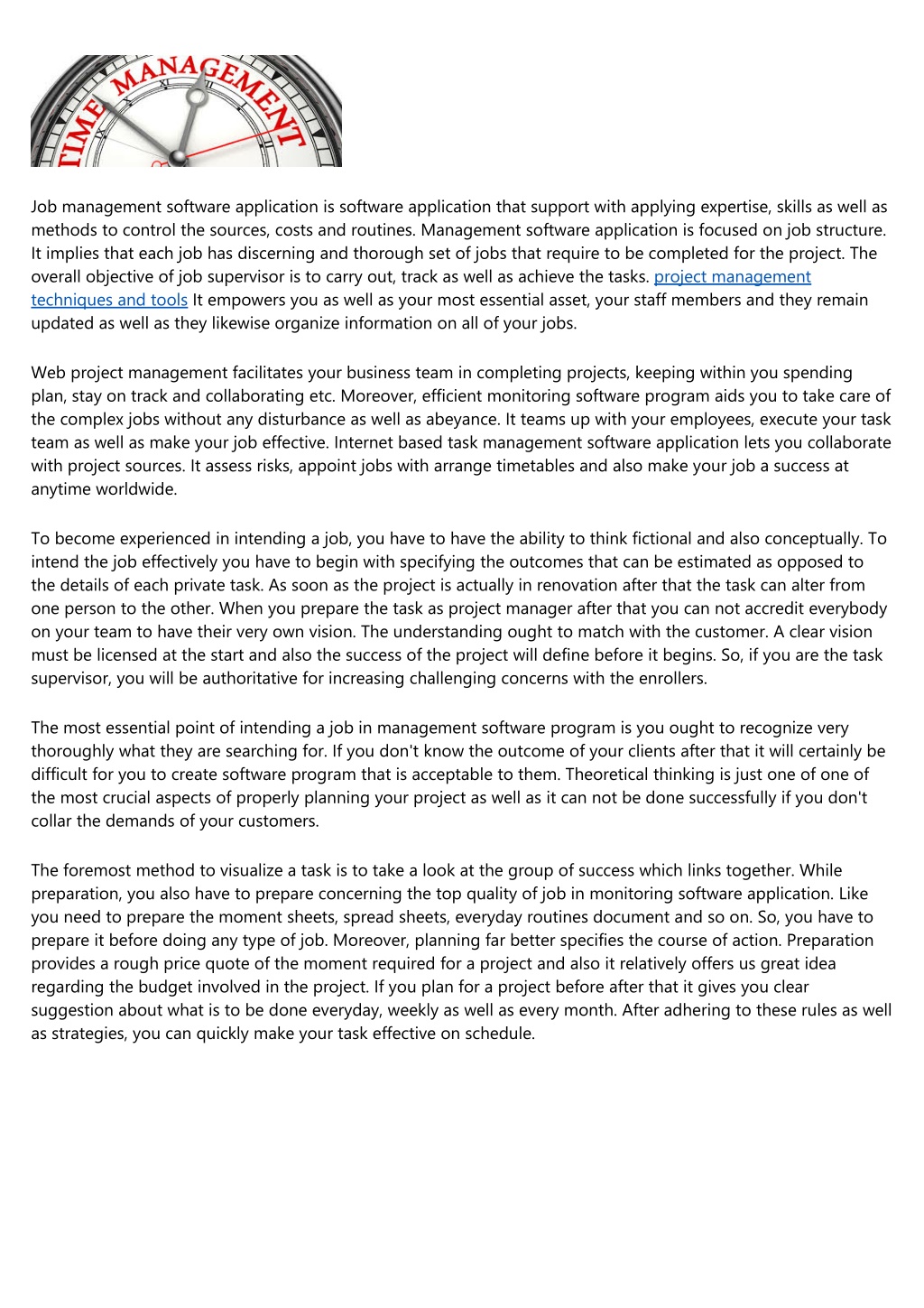 TIME MANAGEMENT

Job management software application is software application that support with applying expertise, skills as well as methods to control the sources, costs and routines. Management software application is focused on job structure. It implies that each job has discerning and thorough set of jobs that require to be completed for the project. The overall objective of job supervisor is to carry out, track as well as achieve the tasks. project management techniques and tools It empowers you as well as your most essential asset, your staff members and they remain updated as well as they likewise organize information on all of your jobs.

Web project management facilitates your business team in completing projects, keeping within you spending plan, stay on track and collaborating etc. Moreover, efficient monitoring software program aids you to take care of the complex jobs without any disturbance as well as abeyance. It teams up with your employees, execute your task team as well as make your job effective. Internet based task management software application lets you collaborate with project sources. It assess risks, appoint jobs with arrange timetables and also make your job a success at anytime worldwide.

To become experienced in intending a job, you have to have the ability to think fictional and also conceptually. To intend the job effectively you have to begin with specifying the outcomes that can be estimated as opposed to the details of each private task. As soon as the project is actually in renovation after that the task can alter from one person to the other. When you prepare the task as project manager after that you can not accredit everybody on your team to have their very own vision. The understanding ought to match with the customer. A clear vision must be licensed at the start and also the success of the project will define before it begins. So, if you are the task supervisor, you will be authoritative for increasing challenging concerns with the enrollers.

The most essential point of intending a job in management software program is you ought to recognize very thoroughly what they are searching for. If you don't know the outcome of your clients after that it will certainly be difficult for you to create software program that is acceptable to them. Theoretical thinking is just one of one of the most crucial aspects of properly planning your project as well as it can not be done successfully if you don't collar the demands of your customers.

The foremost method to visualize a task is to take a look at the group of success which links together. While preparation, you also have to prepare concerning the top quality of job in monitoring software application. Like you need to prepare the moment sheets, spread sheets, everyday routines document and so on. So, you have to prepare it before doing any type of job. Moreover, planning far better specifies the course of action. Preparation provides a rough price quote of the moment required for a project and also it relatively offers us great idea regarding the budget involved in the project. If you plan for a project before after that it gives you clear suggestion about what is to be done everyday, weekly as well as every month. After adhering to these rules as well as strategies, you can quickly make your task effective on schedule.